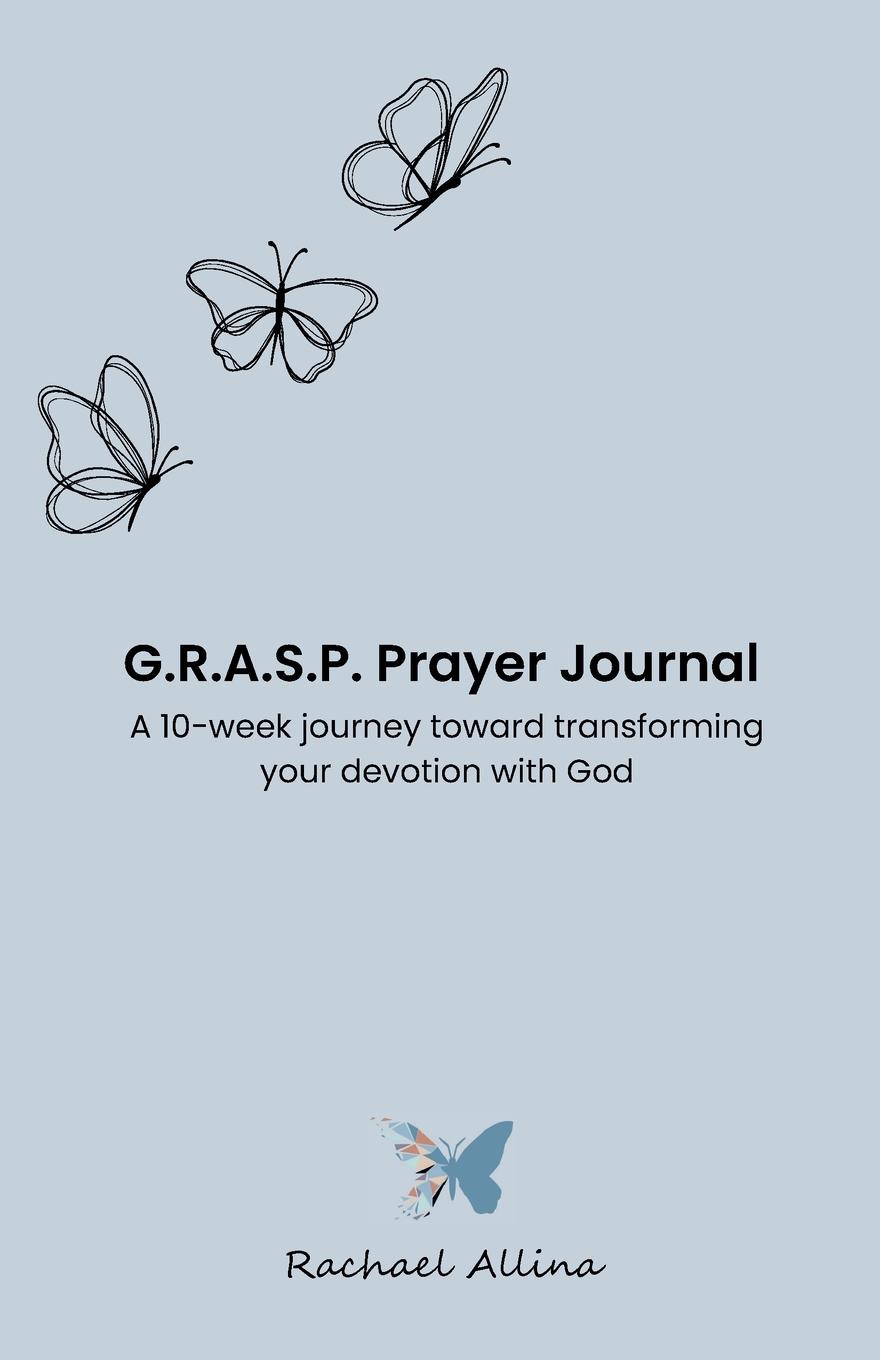 G.R.A.S.P. Prayer Journal

A 10-week journey toward transforming your devotion with God

Rachael Allina